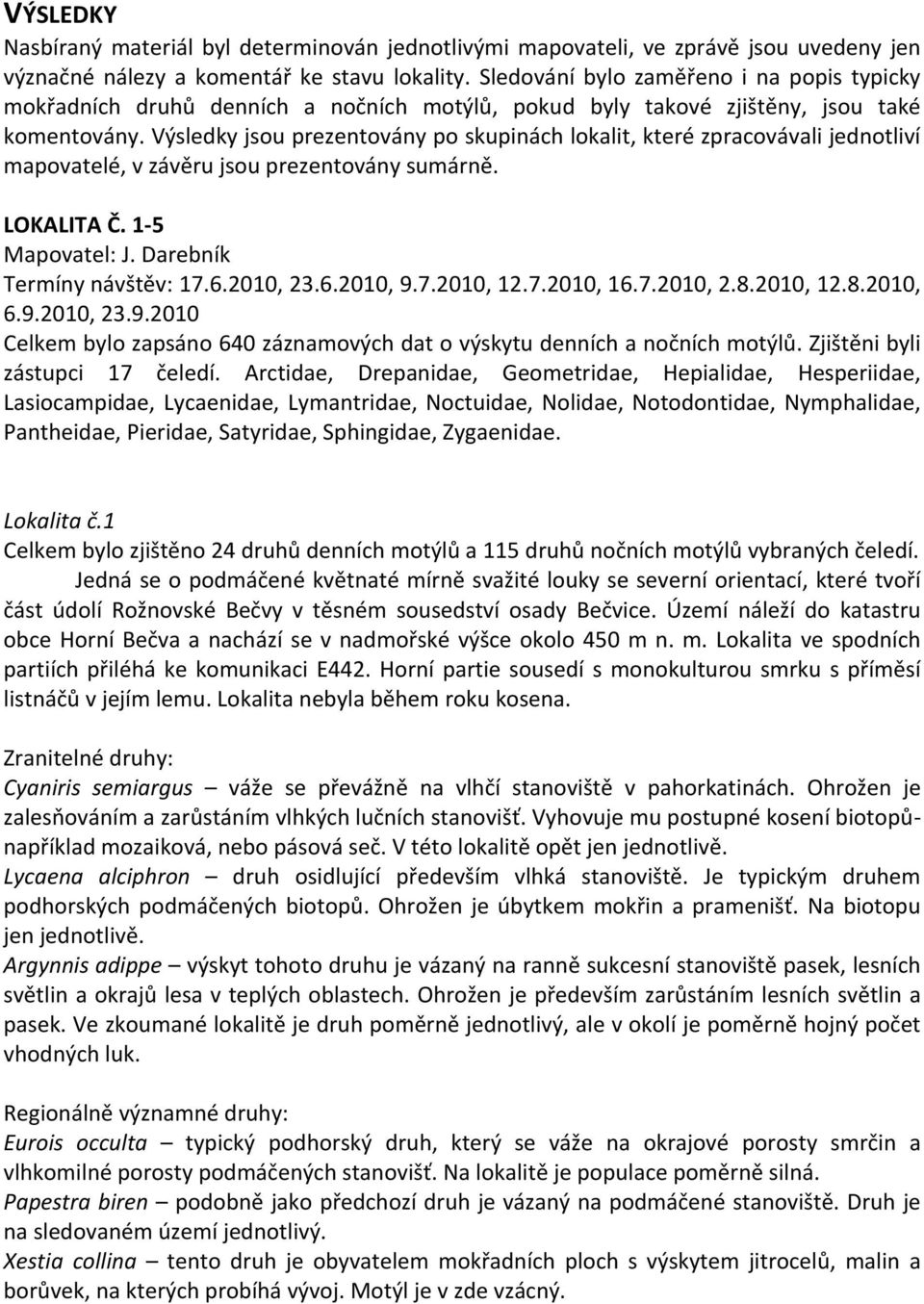 VÝSLEDKY
Nasbíraný materiál byl determinován jednotlivými mapovateli, ve zprávě jsou uvedeny jen význačné nálezy a komentář ke stavu lokality. Sledování bylo zaměřeno i na popis typicky mokřadních druhů denních a nočních motýlů, pokud byly takové zjištěny, jsou také komentovány. Výsledky jsou prezentovány po skupinách lokalit, které zpracovávali jednotliví mapovatelé, v závěru jsou prezentovány sumárně.

LOKALITA Č. 1-5
Mapovatel: J. Darebník
Termíny návštěv: 17.6.2010, 23.6.2010, 9.7.2010, 12.7.2010, 16.7.2010, 2.8.2010, 12.8.2010, 6.9.2010, 23.9.2010
Celkem bylo zapsáno 640 záznamových dat o výskytu denních a nočních motýlů. Zjištěni byli zástupci 17 čeledí. Arctidae, Drepanidae, Geometridae, Hepialidae, Hesperiidae, Lasiocampidae, Lycaenidae, Lymantridae, Noctuidae, Nolidae, Notodontidae, Nymphalidae, Pantheidae, Pieridae, Satyridae, Sphingidae, Zygaenidae.

Lokalita č.1
Celkem bylo zjištěno 24 druhů denních motýlů a 115 druhů nočních motýlů vybraných čeledí.
Jedná se o podmáčené květnaté mírně svažité louky se severní orientací, které tvoří část údolí Rožnovské Bečvy v těsném sousedství osady Bečvice. Území náleží do katastru obce Horní Bečva a nachází se v nadmořské výšce okolo 450 m n. m. Lokalita ve spodních partiích přiléhá ke komunikaci E442. Horní partie sousedí s monokulturou smrku s příměsí listnáčů v jejím lemu. Lokalita nebyla během roku kosena.

Zranitelné druhy:
Cyaniris semiargus – váže se převážně na vlhčí stanoviště v pahorkatinách. Ohrožen je zalesňováním a zarůstáním vlhkých lučních stanovišť. Vyhovuje mu postupné kosení biotopů- například mozaiková, nebo pásová seč. V této lokalitě opět jen jednotlivě.
Lycaena alciphron – druh osidlující především vlhká stanoviště. Je typickým druhem podhorských podmáčených biotopů. Ohrožen je úbytkem mokřin a pramenišť. Na biotopu jen jednotlivě.
Argynnis adippe – výskyt tohoto druhu je vázaný na ranně sukcesní stanoviště pasek, lesních světlin a okrajů lesa v teplých oblastech. Ohrožen je především zarůstáním lesních světlin a pasek. Ve zkoumané lokalitě je druh poměrně jednotlivý, ale v okolí je poměrně hojný počet vhodných luk.

Regionálně významné druhy:
Eurois occulta – typický podhorský druh, který se váže na okrajové porosty smrčin a vlhkomilné porosty podmáčených stanovišť. Na lokalitě je populace poměrně silná.
Papestra biren – podobně jako předchozí druh je vázaný na podmáčené stanoviště. Druh je na sledovaném území jednotlivý.
Xestia collina – tento druh je obyvatelem mokřadních ploch s výskytem jitrocelů, malin a borůvek, na kterých probíhá vývoj. Motýl je v zde vzácný.